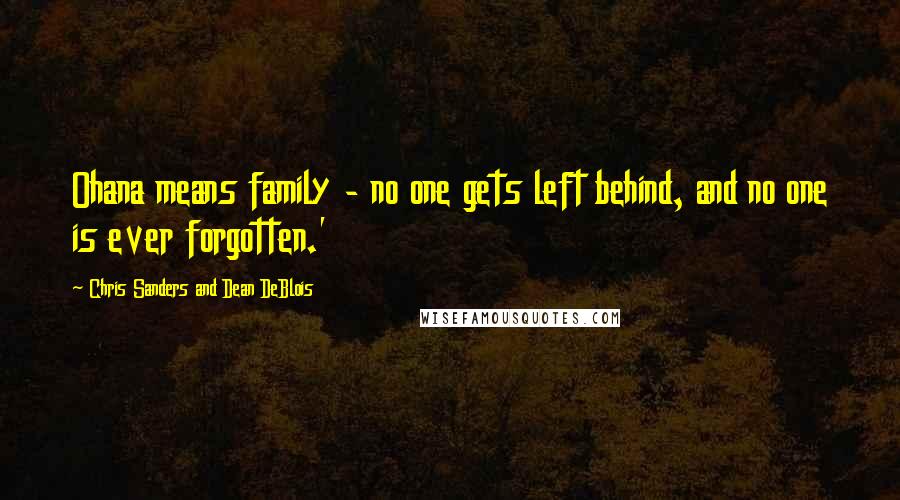 Ohana means family - no one gets left behind, and no one is ever forgotten.'

- Chris Sanders and Dean DeBlois

WISEFAMOUSQUOTES.COM